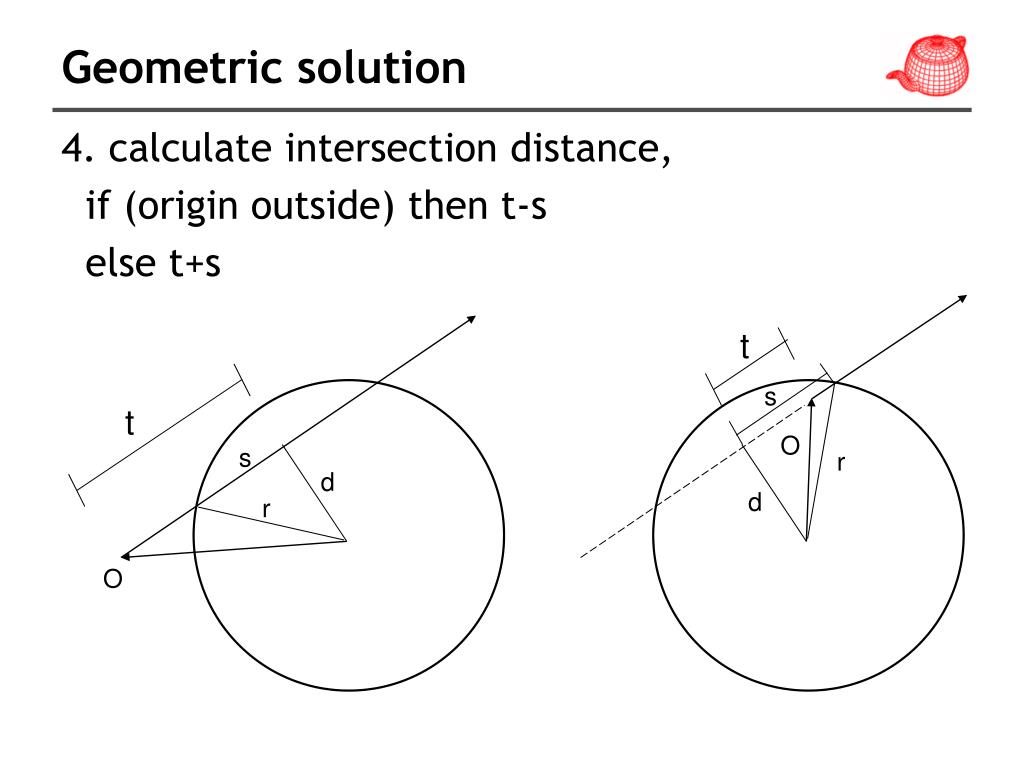 Geometric solution

4. calculate intersection distance,
if (origin outside) then t-s
else t+s

t
s
d
r
O

t
s
O
r
d